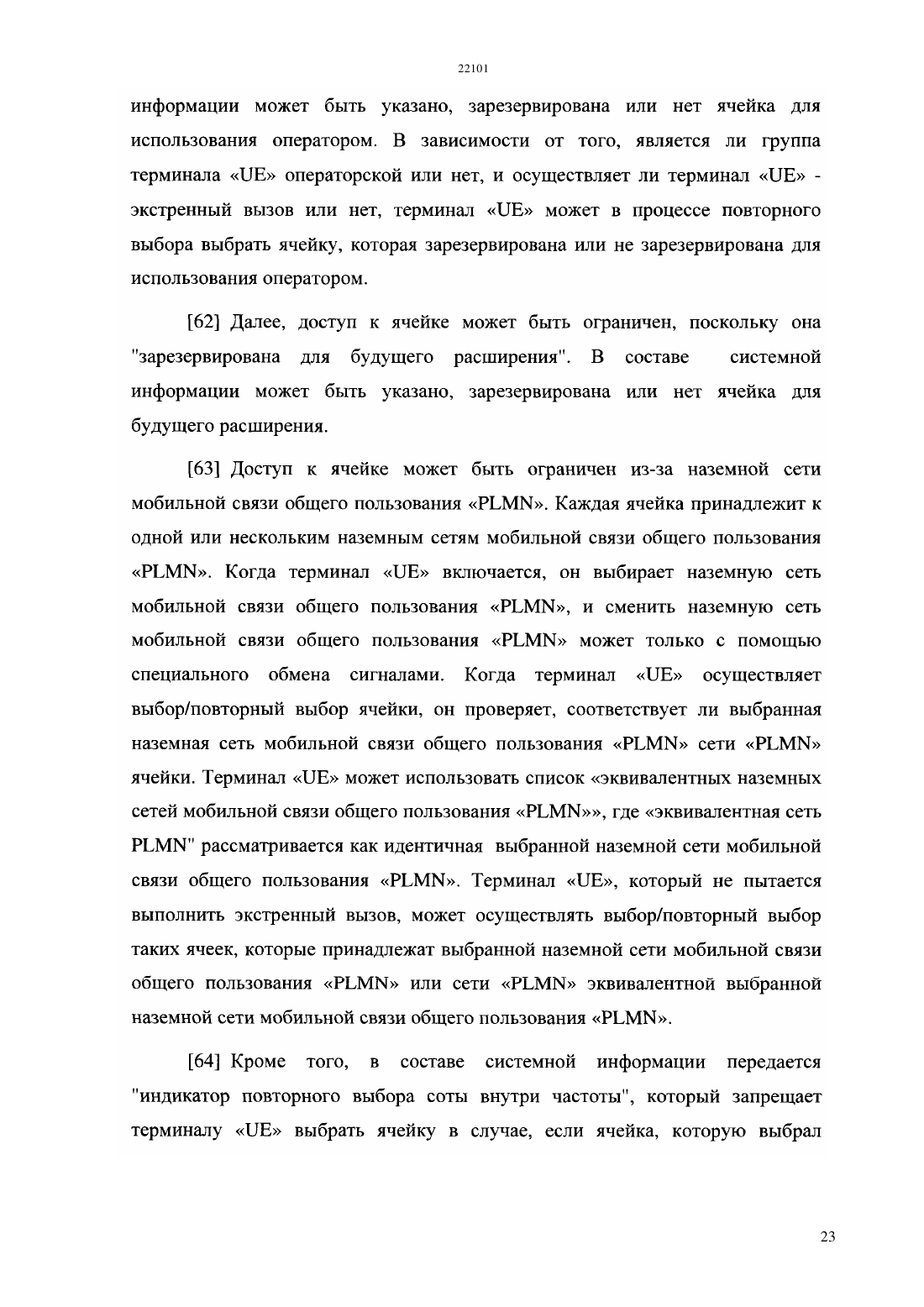 22101

информации может быть указано, зарезервирована или нет ячейка для использования оператором. В зависимости от того, является ли группа терминала «UE» операторской или нет, и осуществляет ли терминал «UE» - экстренный вызов или нет, терминал «UE» может в процессе повторного выбора выбрать ячейку, которая зарезервирована или не зарезервирована для использования оператором.

[62] Далее, доступ к ячейке может быть ограничен, поскольку она "зарезервирована для будущего расширения". В составе системной информации может быть указано, зарезервирована или нет ячейка для будущего расширения.

[63] Доступ к ячейке может быть ограничен из-за наземной сети мобильной связи общего пользования «PLMN». Каждая ячейка принадлежит к одной или нескольким наземным сетям мобильной связи общего пользования «PLMN». Когда терминал «UE» включается, он выбирает наземную сеть мобильной связи общего пользования «PLMN», и сменить наземную сеть мобильной связи общего пользования «PLMN» может только с помощью специального обмена сигналами. Когда терминал «UE» осуществляет выбор/повторный выбор ячейки, он проверяет, соответствует ли выбранная наземная сеть мобильной связи общего пользования «PLMN» сети «PLMN» ячейки. Терминал «UE» может использовать список «эквивалентных наземных сетей мобильной связи общего пользования «PLMN»», где «эквивалентная сеть PLMN" рассматривается как идентичная выбранной наземной сети мобильной связи общего пользования «PLMN». Терминал «UE», который не пытается выполнить экстренный вызов, может осуществлять выбор/повторный выбор таких ячеек, которые принадлежат выбранной наземной сети мобильной связи общего пользования «PLMN» или сети «PLMN» эквивалентной выбранной наземной сети мобильной связи общего пользования «PLMN».

[64] Кроме того, в составе системной информации передается "индикатор повторного выбора соты внутри частоты", который запрещает терминалу «UE» выбрать ячейку в случае, если ячейка, которую выбрал

23